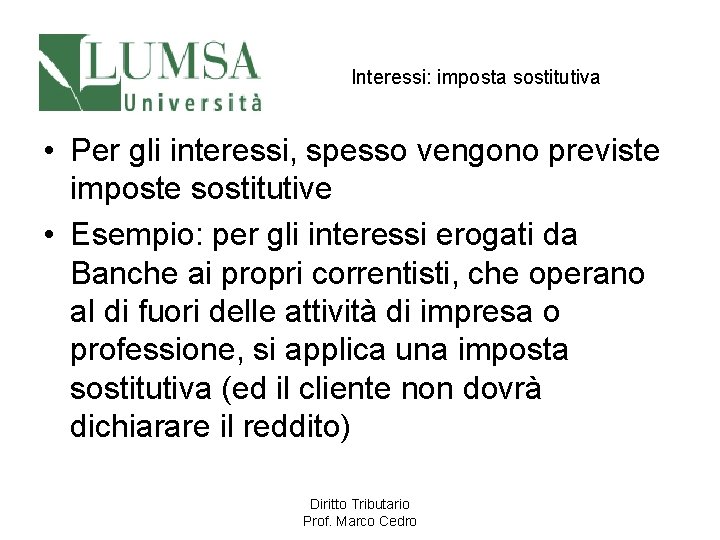 LUMSA
Università

Interessi: imposta sostitutiva

• Per gli interessi, spesso vengono previste imposte sostitutive
• Esempio: per gli interessi erogati da Banche ai propri correntisti, che operano al di fuori delle attività di impresa o professione, si applica una imposta sostitutiva (ed il cliente non dovrà dichiarare il reddito)

Diritto Tributario
Prof. Marco Cedro